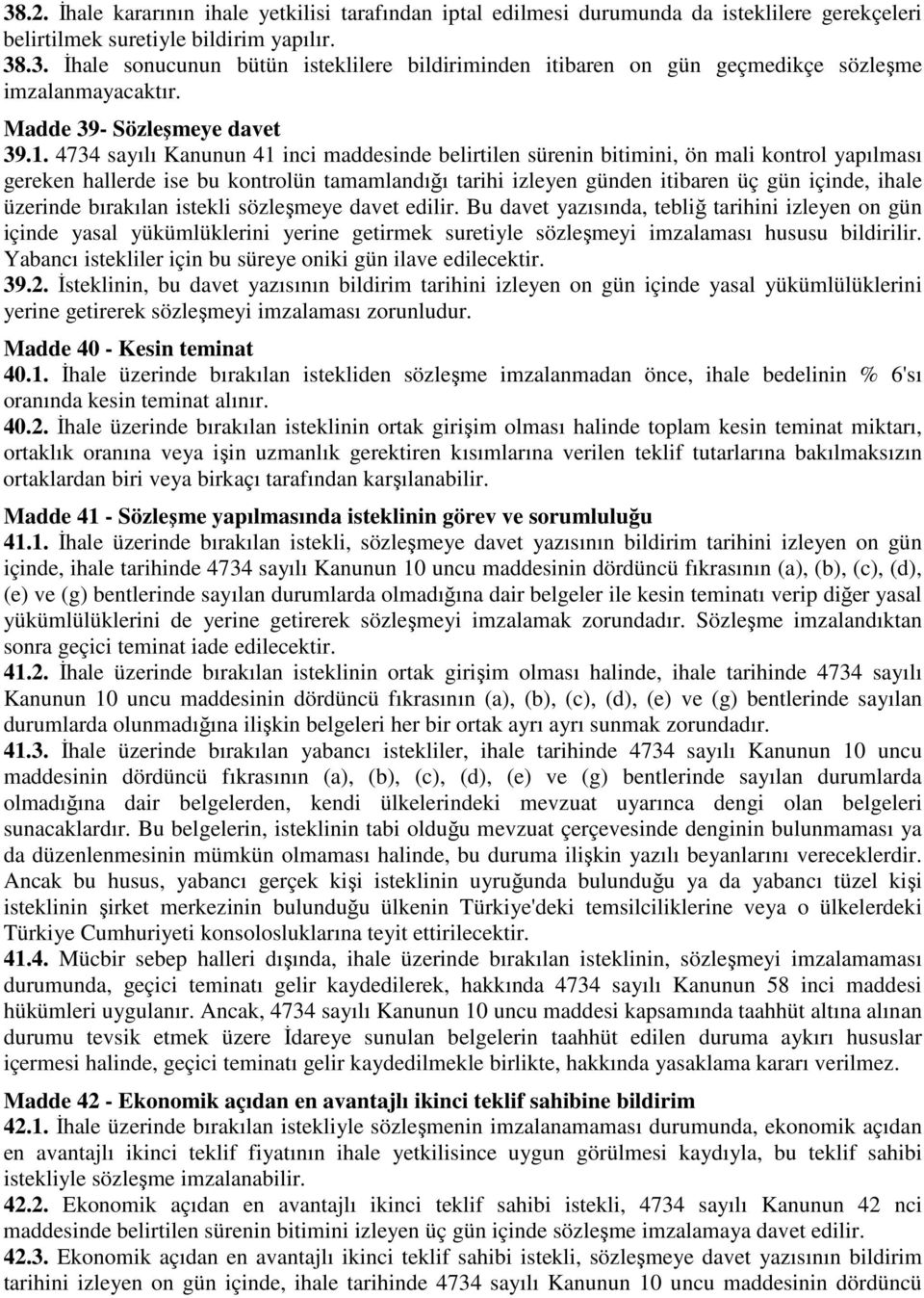 38.2. İhale kararının ihale yetkilisi tarafından iptal edilmesi durumunda da isteklilere gerekçeleri belirtilmek suretiyle bildirim yapılır.
38.3. İhale sonucunun bütün isteklilere bildiriminden itibaren on gün geçmedikçe sözleşme imzalanmayacaktır.

Madde 39- Sözleşmeye davet
39.1. 4734 sayılı Kanunun 41 inci maddesinde belirtilen sürenin bitimini, ön mali kontrol yapılması gereken hallerde ise bu kontrolün tamamlandığı tarihi izleyen günden itibaren üç gün içinde, ihale üzerinde bırakılan istekli sözleşmeye davet edilir. Bu davet yazısında, tebliğ tarihini izleyen on gün içinde yasal yükümlüklerini yerine getirmek suretiyle sözleşmeyi imzalaması hususu bildirilir. Yabancı istekliler için bu süreye oniki gün ilave edilecektir.
39.2. İsteklinin, bu davet yazısının bildirim tarihini izleyen on gün içinde yasal yükümlülüklerini yerine getirerek sözleşmeyi imzalaması zorunludur.

Madde 40 - Kesin teminat
40.1. İhale üzerinde bırakılan istekliden sözleşme imzalanmadan önce, ihale bedelinin % 6'sı oranında kesin teminat alınır.
40.2. İhale üzerinde bırakılan isteklinin ortak girişim olması halinde toplam kesin teminat miktarı, ortaklık oranına veya işin uzmanlık gerektiren kısımlarına verilen teklif tutarlarına bakılmaksızın ortaklardan biri veya birkaçı tarafından karşılanabilir.

Madde 41 - Sözleşme yapılmasında isteklinin görev ve sorumluluğu
41.1. İhale üzerinde bırakılan istekli, sözleşmeye davet yazısının bildirim tarihini izleyen on gün içinde, ihale tarihinde 4734 sayılı Kanunun 10 uncu maddesinin dördüncü fıkrasının (a), (b), (c), (d), (e) ve (g) bentlerinde sayılan durumlarda olmadığına dair belgeler ile kesin teminatı verip diğer yasal yükümlülüklerini de yerine getirerek sözleşmeyi imzalamak zorundadır. Sözleşme imzalandıktan sonra geçici teminat iade edilecektir.
41.2. İhale üzerinde bırakılan isteklinin ortak girişim olması halinde, ihale tarihinde 4734 sayılı Kanunun 10 uncu maddesinin dördüncü fıkrasının (a), (b), (c), (d), (e) ve (g) bentlerinde sayılan durumlarda olunmadığına ilişkin belgeleri her bir ortak ayrı ayrı sunmak zorundadır.
41.3. İhale üzerinde bırakılan yabancı istekliler, ihale tarihinde 4734 sayılı Kanunun 10 uncu maddesinin dördüncü fıkrasının (a), (b), (c), (d), (e) ve (g) bentlerinde sayılan durumlarda olmadığına dair belgelerden, kendi ülkelerindeki mevzuat uyarınca dengi olan belgeleri sunacaklardır. Bu belgelerin, isteklinin tabi olduğu mevzuat çerçevesinde denginin bulunmaması ya da düzenlenmesinin mümkün olmaması halinde, bu duruma ilişkin yazılı beyanlarını vereceklerdir. Ancak bu husus, yabancı gerçek kişi isteklinin uyruğunda bulunduğu ya da yabancı tüzel kişi isteklinin şirket merkezinin bulunduğu ülkenin Türkiye'deki temsilciliklerine veya o ülkelerdeki Türkiye Cumhuriyeti konsolosluklarına teyit ettirilecektir.
41.4. Mücbir sebep halleri dışında, ihale üzerinde bırakılan isteklinin, sözleşmeyi imzalamaması durumunda, geçici teminatı gelir kaydedilerek, hakkında 4734 sayılı Kanunun 58 inci maddesi hükümleri uygulanır. Ancak, 4734 sayılı Kanunun 10 uncu maddesi kapsamında taahhüt altına alınan durumu tevsik etmek üzere İdareye sunulan belgelerin taahhüt edilen duruma aykırı hususlar içermesi halinde, geçici teminatı gelir kaydedilmekle birlikte, hakkında yasaklama kararı verilmez.

Madde 42 - Ekonomik açıdan en avantajlı ikinci teklif sahibine bildirim
42.1. İhale üzerinde bırakılan istekliyle sözleşmenin imzalanamaması durumunda, ekonomik açıdan en avantajlı ikinci teklif fiyatının ihale yetkilisince uygun görülmesi kaydıyla, bu teklif sahibi istekliyle sözleşme imzalanabilir.
42.2. Ekonomik açıdan en avantajlı ikinci teklif sahibi istekli, 4734 sayılı Kanunun 42 nci maddesinde belirtilen sürenin bitimini izleyen üç gün içinde sözleşme imzalamaya davet edilir.
42.3. Ekonomik açıdan en avantajlı ikinci teklif sahibi istekli, sözleşmeye davet yazısının bildirim tarihini izleyen on gün içinde, ihale tarihinde 4734 sayılı Kanunun 10 uncu maddesinin dördüncü